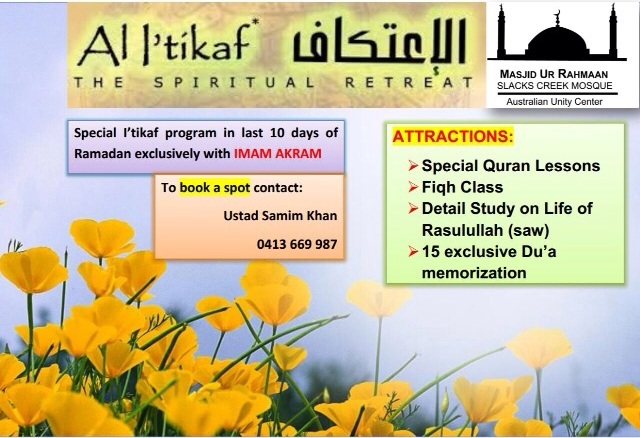 Al I'tikaf* الإعتكاف

THE SPIRITUAL RETREAT

MASJID UR RAHMAAN
SLACKS CREEK MOSQUE
Australian Unity Center

Special I'tikaf program in last 10 days of Ramadan exclusively with IMAM AKRAM

To book a spot contact:
Ustad Samim Khan
0413 669 987

ATTRACTIONS:
➢ Special Quran Lessons
➢ Fiqh Class
➢ Detail Study on Life of Rasulullah (saw)
➢ 15 exclusive Du'a memorization